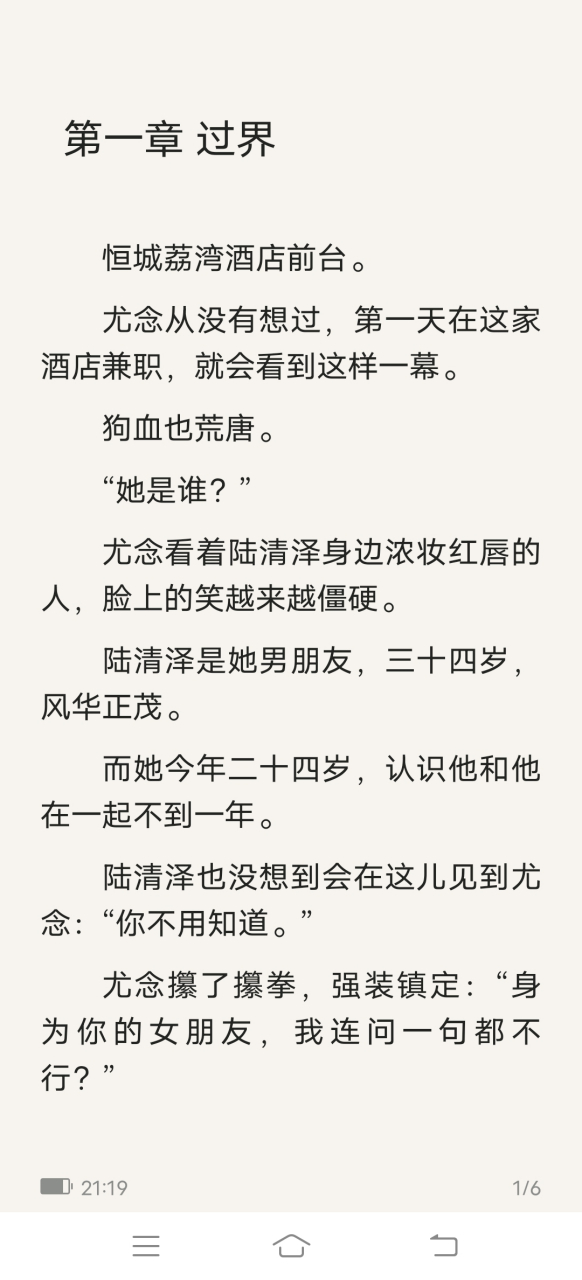 第一章 过界

恒城荔湾酒店前台。

尤念从没有想过，第一天在这家酒店兼职，就会看到这样一幕。

狗血也荒唐。

“她是谁？”

尤念看着陆清泽身边浓妆红唇的人，脸上的笑越来越僵硬。

陆清泽是她男朋友，三十四岁，风华正茂。

而她今年二十四岁，认识他和他在一起不到一年。

陆清泽也没想到会在这儿见到尤念：“你不用知道。”

尤念攥了攥拳，强装镇定：“身为你的女朋友，我连问一句都不行？”

21:19

1/6